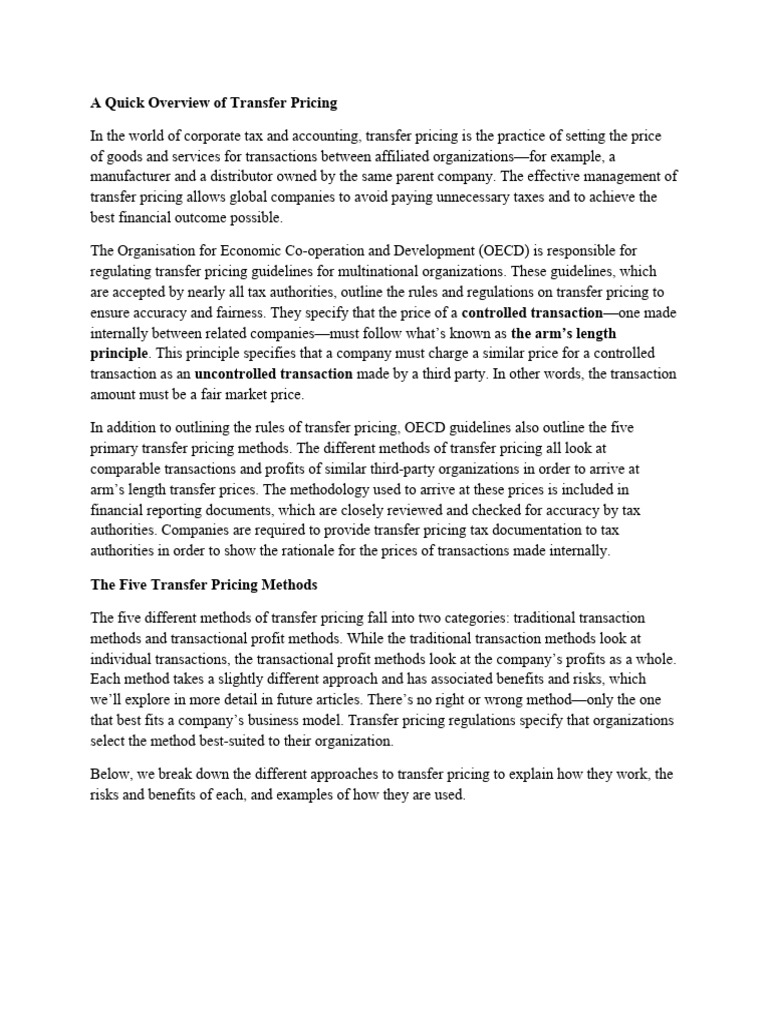 A Quick Overview of Transfer Pricing

In the world of corporate tax and accounting, transfer pricing is the practice of setting the price of goods and services for transactions between affiliated organizations—for example, a manufacturer and a distributor owned by the same parent company. The effective management of transfer pricing allows global companies to avoid paying unnecessary taxes and to achieve the best financial outcome possible.

The Organisation for Economic Co-operation and Development (OECD) is responsible for regulating transfer pricing guidelines for multinational organizations. These guidelines, which are accepted by nearly all tax authorities, outline the rules and regulations on transfer pricing to ensure accuracy and fairness. They specify that the price of a controlled transaction—one made internally between related companies—must follow what's known as the arm's length principle. This principle specifies that a company must charge a similar price for a controlled transaction as an uncontrolled transaction made by a third party. In other words, the transaction amount must be a fair market price.

In addition to outlining the rules of transfer pricing, OECD guidelines also outline the five primary transfer pricing methods. The different methods of transfer pricing all look at comparable transactions and profits of similar third-party organizations in order to arrive at arm's length transfer prices. The methodology used to arrive at these prices is included in financial reporting documents, which are closely reviewed and checked for accuracy by tax authorities. Companies are required to provide transfer pricing tax documentation to tax authorities in order to show the rationale for the prices of transactions made internally.

The Five Transfer Pricing Methods

The five different methods of transfer pricing fall into two categories: traditional transaction methods and transactional profit methods. While the traditional transaction methods look at individual transactions, the transactional profit methods look at the company's profits as a whole. Each method takes a slightly different approach and has associated benefits and risks, which we'll explore in more detail in future articles. There's no right or wrong method—only the one that best fits a company's business model. Transfer pricing regulations specify that organizations select the method best-suited to their organization.

Below, we break down the different approaches to transfer pricing to explain how they work, the risks and benefits of each, and examples of how they are used.